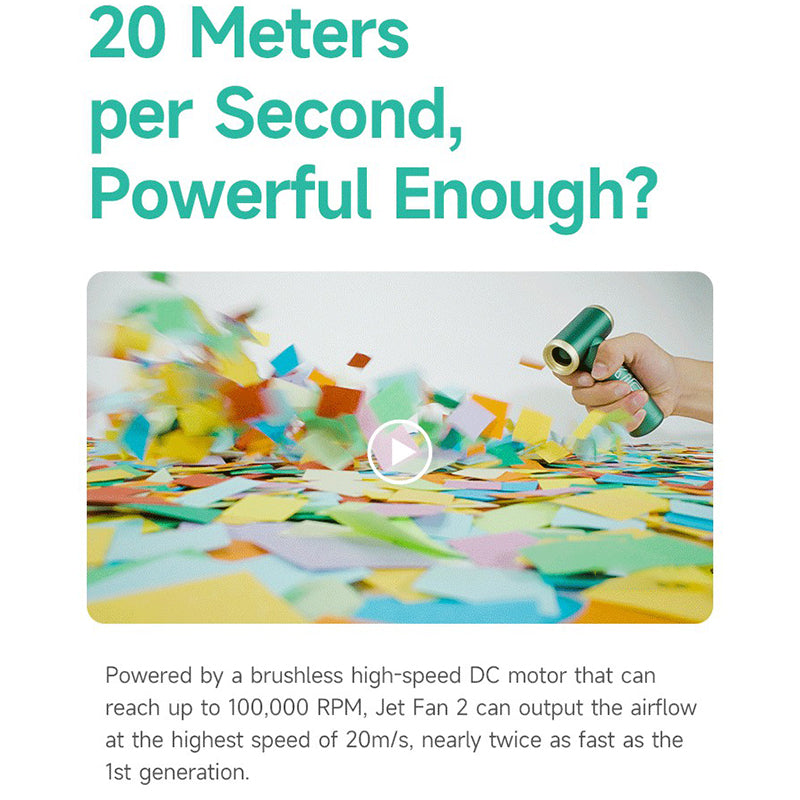 20 Meters per Second, Powerful Enough?

Powered by a brushless high-speed DC motor that can reach up to 100,000 RPM, Jet Fan 2 can output the airflow at the highest speed of 20m/s, nearly twice as fast as the 1st generation.